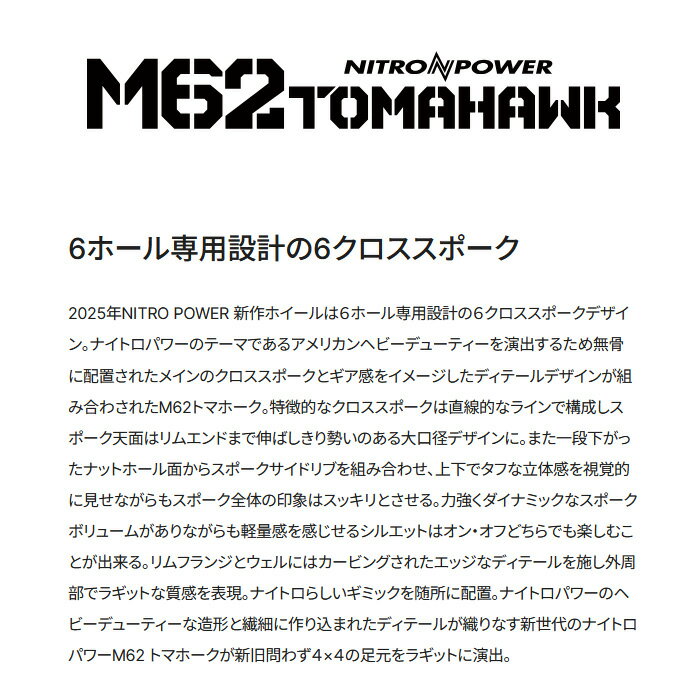 NITRO POWER
M62 TOMAHAWK

6ホール専用設計の6クロススポーク

2025年NITRO POWER 新作ホイールは6ホール専用設計の6クロススポークデザイン。ナイトロパワーのテーマであるアメリカンヘビーデューティーを演出するため無骨に配置されたメインのクロススポークとギア感をイメージしたディテールデザインが組み合わされたM62トマホーク。特徴的なクロススポークは直線的なラインで構成しスポーク天面はリムエンドまで伸ばしきり勢いのある大口径デザインに。また一段下がったナットホール面からスポークサイドリブを組み合わせ、上下でタフな立体感を視覚的に見せながらもスポーク全体の印象はスッキリとさせる。力強くダイナミックなスポークボリュームがありながらも軽量感を感じせるシルエットはオン・オフどちらでも楽しむことが出来る。リムフランジとウェルにはカービングされたエッジなディテールを施し外周部でラギットな質感を表現。ナイトロらしいギミックを随所に配置。ナイトロパワーのヘビーデューティーな造形と繊細に作り込まれたディテールが織りなす新世代のナイトロパワーM62 トマホークが新旧問わず4×4の足元をラギットに演出。